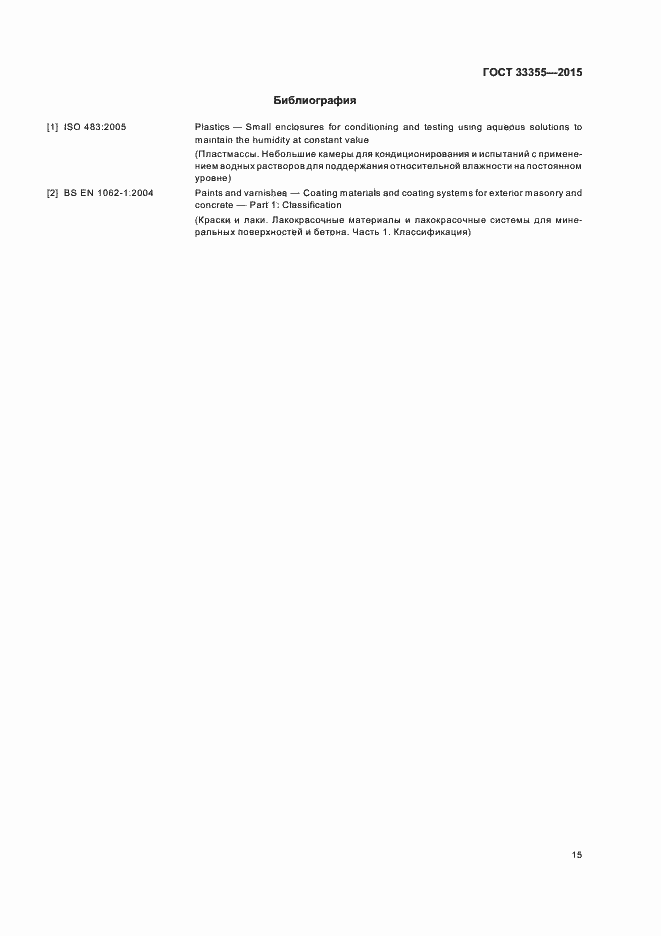 ГОСТ 33355—2015

Библиография

[1] ISO 483:2005

Plastics — Small enclosures for conditioning and testing using aqueous solutions to maintain the humidity at constant value

(Пластмассы. Небольшие камеры для кондиционирования и испытаний с применением водных растворов для поддержания относительной влажности на постоянном уровне)

[2] BS EN 1062-1:2004

Paints and varnishes — Coating materials and coating systems for exterior masonry and concrete — Part 1: Classification

(Краски и лаки. Лакокрасочные материалы и лакокрасочные системы для минеральных поверхностей и бетона. Часть 1. Классификация)

15